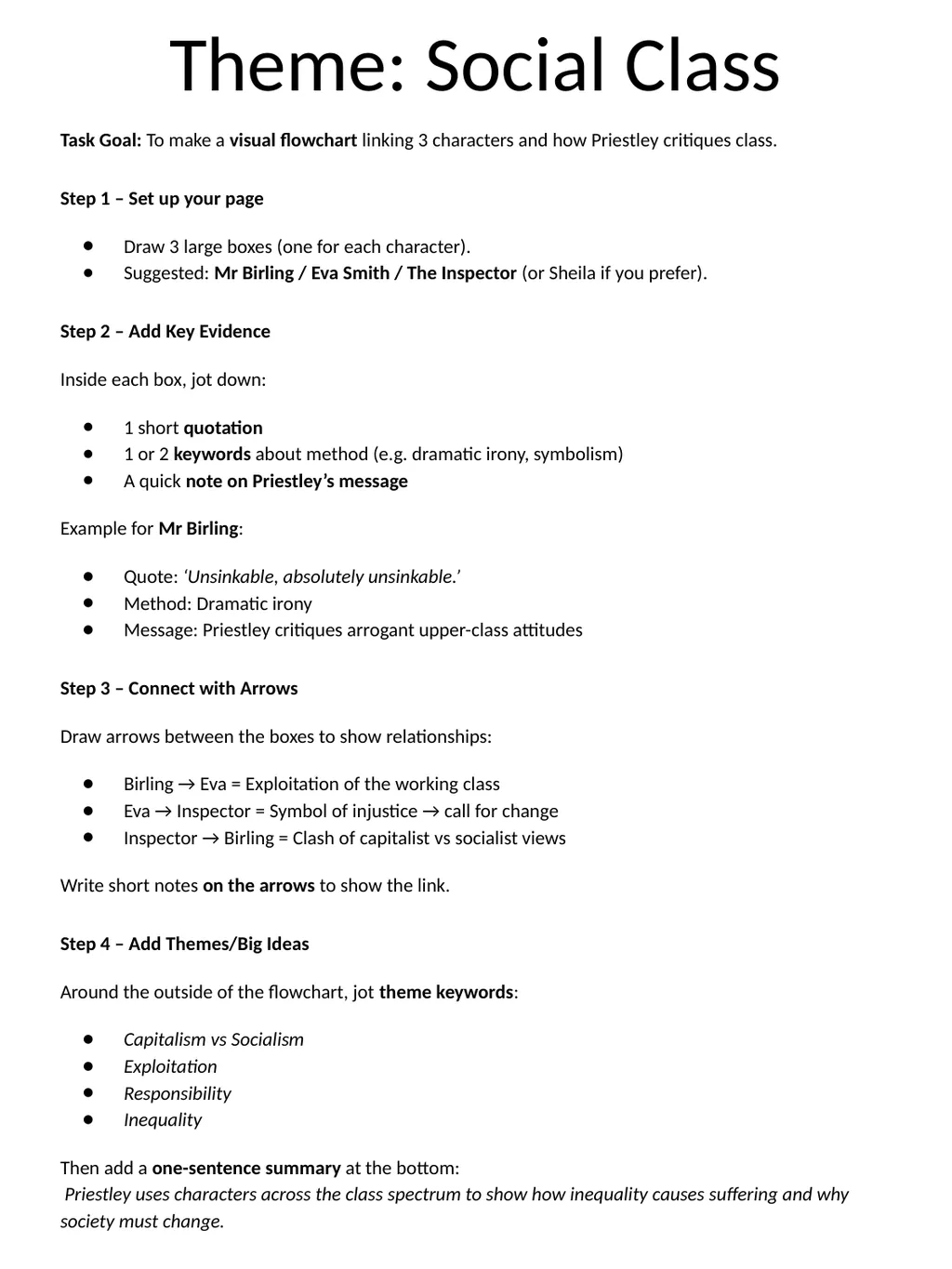 Theme: Social Class

Task Goal: To make a visual flowchart linking 3 characters and how Priestley critiques class.

Step 1 – Set up your page

- Draw 3 large boxes (one for each character).
- Suggested: Mr Birling / Eva Smith / The Inspector (or Sheila if you prefer).

Step 2 – Add Key Evidence

Inside each box, jot down:

- 1 short quotation
- 1 or 2 keywords about method (e.g. dramatic irony, symbolism)
- A quick note on Priestley's message

Example for Mr Birling:

- Quote: 'Unsinkable, absolutely unsinkable.'
- Method: Dramatic irony
- Message: Priestley critiques arrogant upper-class attitudes

Step 3 – Connect with Arrows

Draw arrows between the boxes to show relationships:

- Birling → Eva = Exploitation of the working class
- Eva → Inspector = Symbol of injustice → call for change
- Inspector → Birling = Clash of capitalist vs socialist views

Write short notes on the arrows to show the link.

Step 4 – Add Themes/Big Ideas

Around the outside of the flowchart, jot theme keywords:

- Capitalism vs Socialism
- Exploitation
- Responsibility
- Inequality

Then add a one-sentence summary at the bottom:
Priestley uses characters across the class spectrum to show how inequality causes suffering and why society must change.